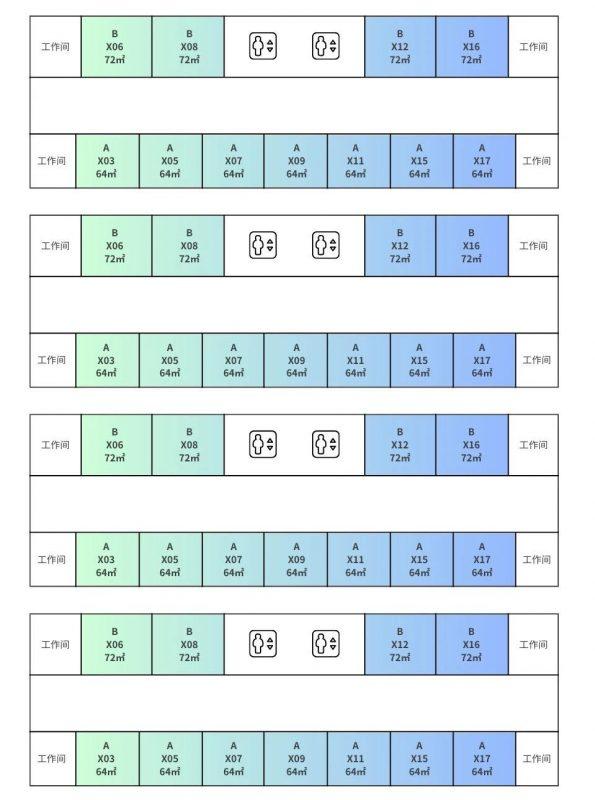 工作间 B X06 72㎡ B X08 72㎡ B X12 72㎡ B X16 72㎡ 工作间

工作间 A X03 64㎡ A X05 64㎡ A X07 64㎡ A X09 64㎡ A X11 64㎡ A X15 64㎡ A X17 64㎡ 工作间

工作间 B X06 72㎡ B X08 72㎡ B X12 72㎡ B X16 72㎡ 工作间

工作间 A X03 64㎡ A X05 64㎡ A X07 64㎡ A X09 64㎡ A X11 64㎡ A X15 64㎡ A X17 64㎡ 工作间

工作间 B X06 72㎡ B X08 72㎡ B X12 72㎡ B X16 72㎡ 工作间

工作间 A X03 64㎡ A X05 64㎡ A X07 64㎡ A X09 64㎡ A X11 64㎡ A X15 64㎡ A X17 64㎡ 工作间

工作间 B X06 72㎡ B X08 72㎡ B X12 72㎡ B X16 72㎡ 工作间

工作间 A X03 64㎡ A X05 64㎡ A X07 64㎡ A X09 64㎡ A X11 64㎡ A X15 64㎡ A X17 64㎡ 工作间